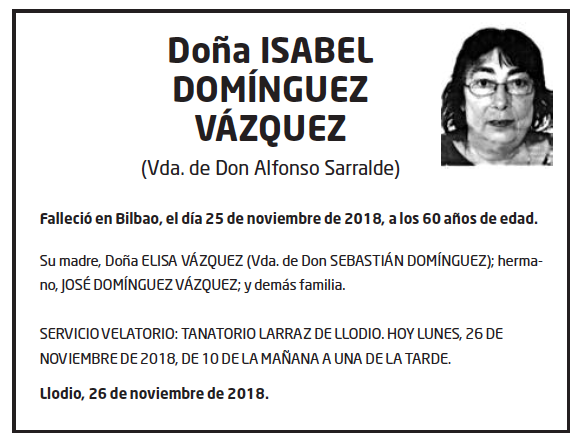 Doña ISABEL DOMÍNGUEZ VÁZQUEZ

(Vda. de Don Alfonso Sarralde)

Falleció en Bilbao, el día 25 de noviembre de 2018, a los 60 años de edad.

Su madre, Doña ELISA VÁZQUEZ (Vda. de Don SEBASTIÁN DOMÍNGUEZ); hermano, JOSÉ DOMÍNGUEZ VÁZQUEZ; y demás familia.

SERVICIO VELATORIO: TANATORIO LARRAZ DE LLODIO. HOY LUNES, 26 DE NOVIEMBRE DE 2018, DE 10 DE LA MAÑANA A UNA DE LA TARDE.

Llodio, 26 de noviembre de 2018.